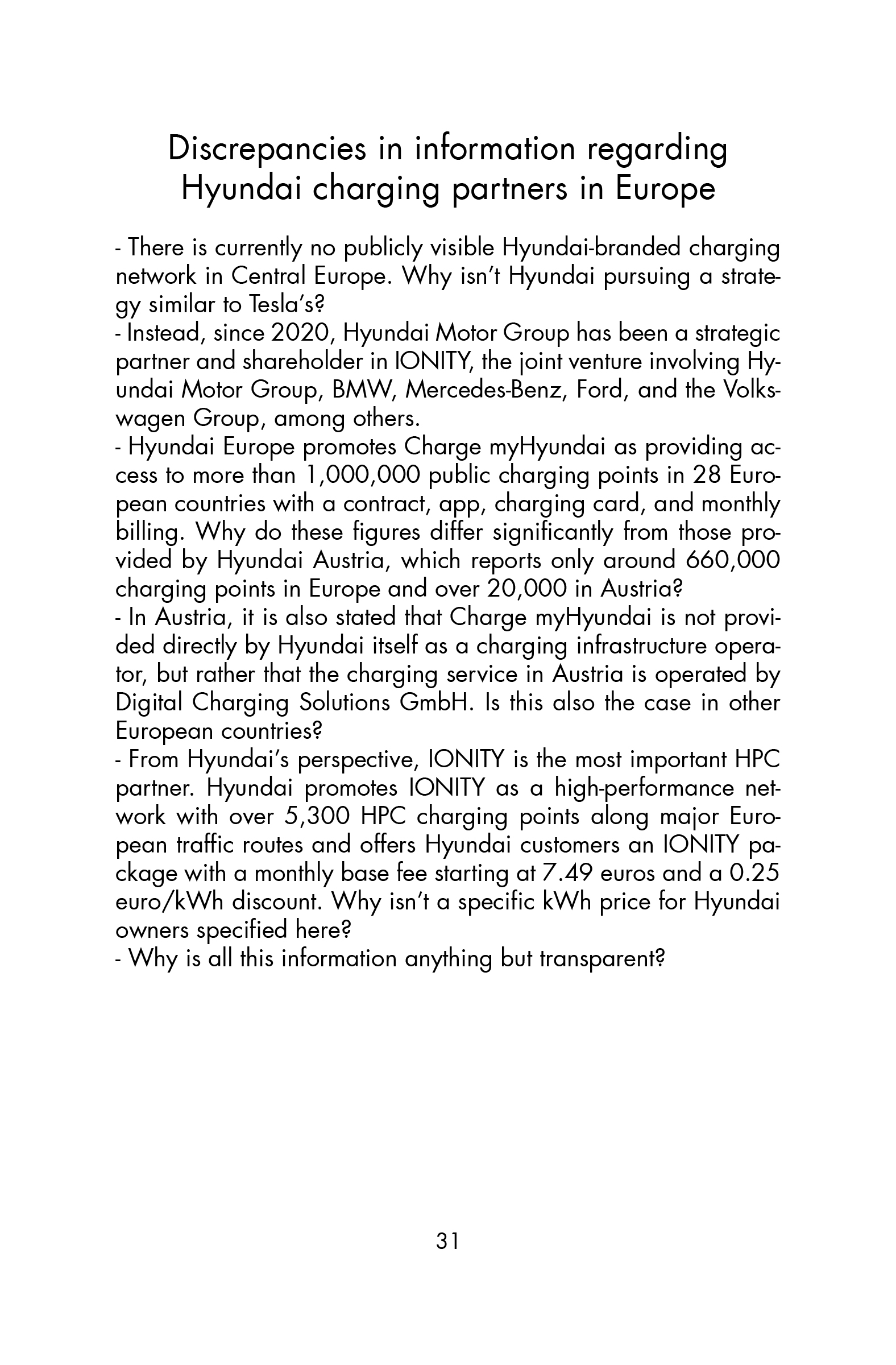 Discrepancies in information regarding Hyundai charging partners in Europe

- There is currently no publicly visible Hyundai-branded charging network in Central Europe. Why isn't Hyundai pursuing a strategy similar to Tesla's?
- Instead, since 2020, Hyundai Motor Group has been a strategic partner and shareholder in IONITY, the joint venture involving Hyundai Motor Group, BMW, Mercedes-Benz, Ford, and the Volkswagen Group, among others.
- Hyundai Europe promotes Charge myHyundai as providing access to more than 1,000,000 public charging points in 28 European countries with a contract, app, charging card, and monthly billing. Why do these figures differ significantly from those provided by Hyundai Austria, which reports only around 660,000 charging points in Europe and over 20,000 in Austria?
- In Austria, it is also stated that Charge myHyundai is not provided directly by Hyundai itself as a charging infrastructure operator, but rather that the charging service in Austria is operated by Digital Charging Solutions GmbH. Is this also the case in other European countries?
- From Hyundai's perspective, IONITY is the most important HPC partner. Hyundai promotes IONITY as a high-performance network with over 5,300 HPC charging points along major European traffic routes and offers Hyundai customers an IONITY package with a monthly base fee starting at 7.49 euros and a 0.25 euro/kWh discount. Why isn't a specific kWh price for Hyundai owners specified here?
- Why is all this information anything but transparent?

31